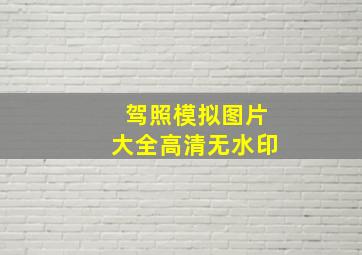 驾照模拟图片
大全高清无水印